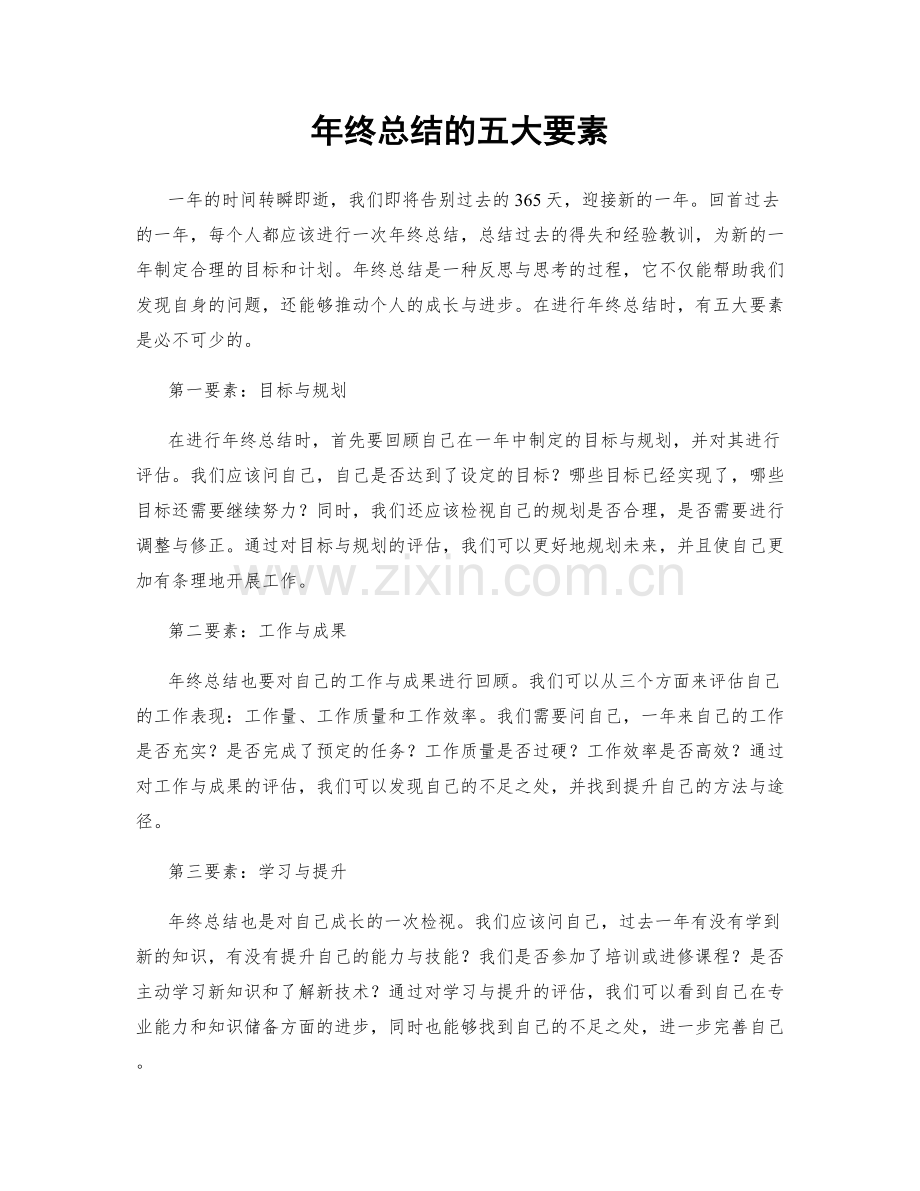 年终总结的五大要素

一年的时间转瞬即逝，我们即将告别过去的365天，迎接新的一年。回首过去的一年，每个人都应该进行一次年终总结，总结过去的得失和经验教训，为新的一年制定合理的目标和计划。年终总结是一种反思与思考的过程，它不仅能帮助我们发现自身的问题，还能够推动个人的成长与进步。在进行年终总结时，有五大要素是必不可少的。

第一要素：目标与规划

在进行年终总结时，首先要回顾自己在一年中制定的目标与规划，并对其进行评估。我们应该问自己，自己是否达到了设定的目标？哪些目标已经实现了，哪些目标还需要继续努力？同时，我们还应该检视自己的规划是否合理，是否需要进行调整与修正。通过对目标与规划的评估，我们可以更好地规划未来，并且使自己更加有条理地开展工作。

www.zixin.com.cn

第二要素：工作与成果

年终总结也要对自己的工作与成果进行回顾。我们可以从三个方面来评估自己的工作表现：工作量、工作质量和工作效率。我们需要问自己，一年来自己的工作是否充实？是否完成了预定的任务？工作质量是否过硬？工作效率是否高效？通过对工作与成果的评估，我们可以发现自己的不足之处，并找到提升自己的方法与途径。

第三要素：学习与提升

年终总结也是对自己成长的一次检视。我们应该问自己，过去一年有没有学到新的知识，有没有提升自己的能力与技能？我们是否参加了培训或进修课程？是否主动学习新知识和了解新技术？通过对学习与提升的评估，我们可以看到自己在专业能力和知识储备方面的进步，同时也能够找到自己的不足之处，进一步完善自己。